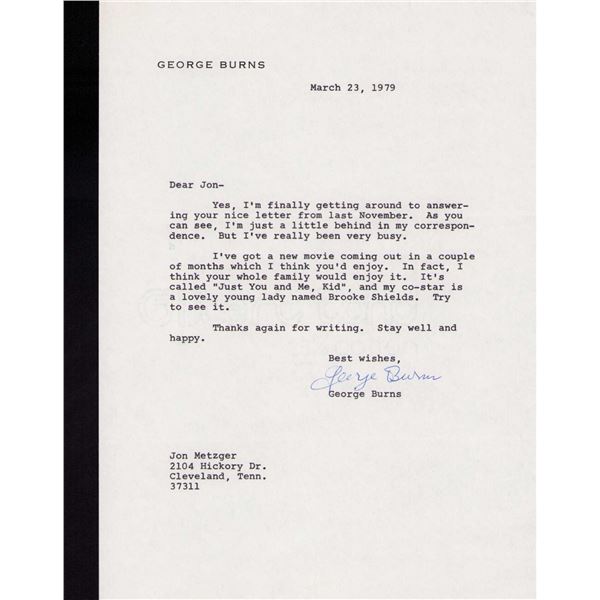 GEORGE BURNS

March 23, 1979

Dear Jon-

Yes, I'm finally getting around to answering your nice letter from last November. As you can see, I'm just a little behind in my correspondence. But I've really been very busy.

I've got a new movie coming out in a couple of months which I think you'd enjoy. In fact, I think your whole family would enjoy it. It's called "Just You and Me, Kid", and my co-star is a lovely young lady named Brooke Shields. Try to see it.

Thanks again for writing. Stay well and happy.

Best wishes,
George Burns
George Burns

Jon Metzger
2104 Hickory Dr.
Cleveland, Tenn.
37311